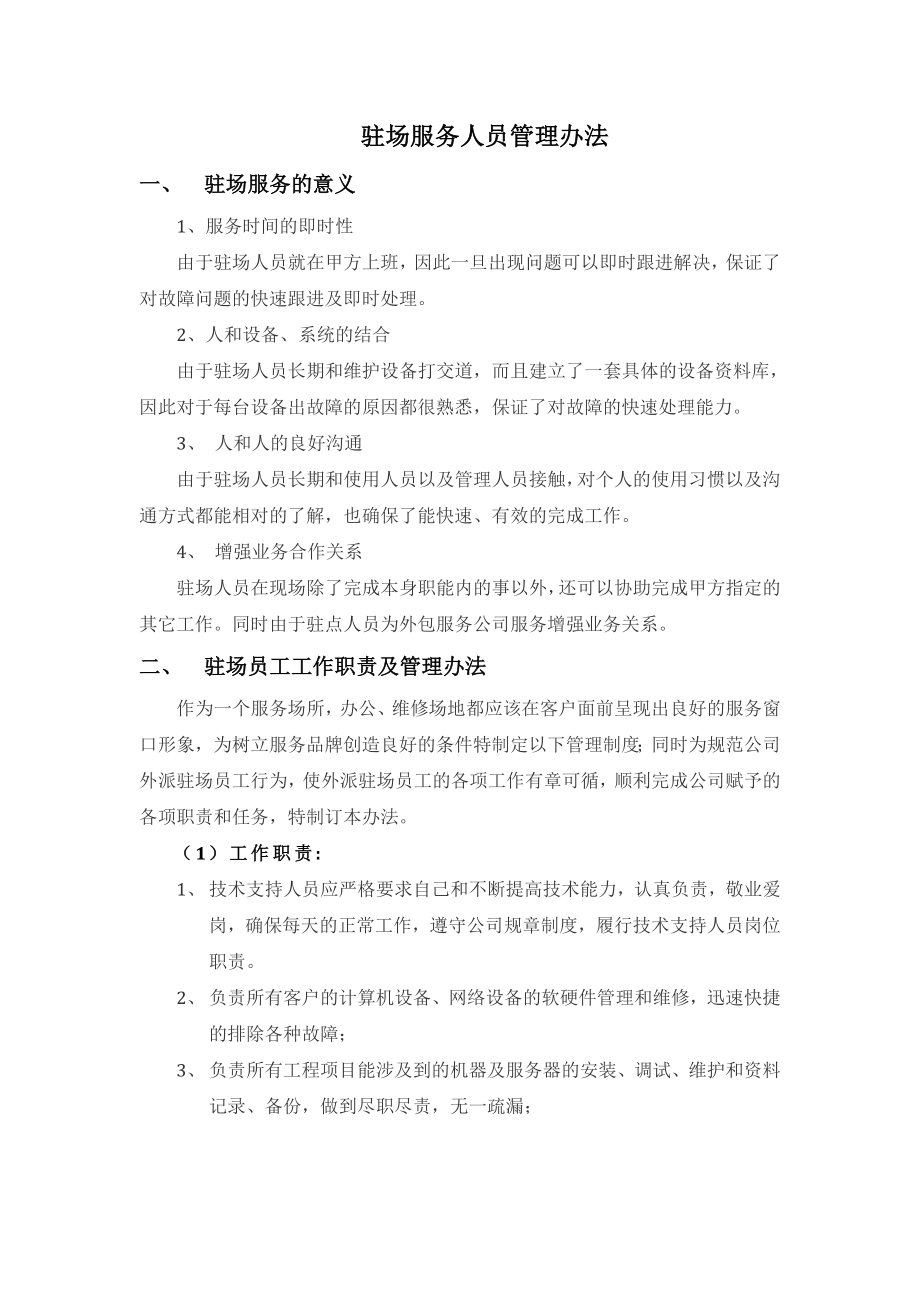 驻场服务人员管理办法

一、 驻场服务的意义

1、服务时间的即时性

由于驻场人员就在甲方上班，因此一旦出现问题可以即时跟进解决，保证了对故障问题的快速跟进及即时处理。

2、人和设备、系统的结合

由于驻场人员长期和维护设备打交道，而且建立了一套具体的设备资料库，因此对于每台设备出故障的原因都很熟悉，保证了对故障的快速处理能力。

3、 人和人的良好沟通

由于驻场人员长期和使用人员以及管理人员接触，对个人的使用习惯以及沟通方式都能相对的了解，也确保了能快速、有效的完成工作。

4、 增强业务合作关系

驻场人员在现场除了完成本身职能内的事以外，还可以协助完成甲方指定的其它工作。同时由于驻点人员为外包服务公司服务增强业务关系。

二、 驻场员工工作职责及管理办法

作为一个服务场所，办公、维修场地都应该在客户面前呈现出良好的服务窗口形象，为树立服务品牌创造良好的条件特制定以下管理制度；同时为规范公司外派驻场员工行为，使外派驻场员工的各项工作有章可循，顺利完成公司赋予的各项职责和任务，特制订本办法。

（1）工作职责：

1、 技术支持人员应严格要求自己和不断提高技术能力，认真负责，敬业爱岗，确保每天的正常工作，遵守公司规章制度，履行技术支持人员岗位职责。

2、 负责所有客户的计算机设备、网络设备的软硬件管理和维修，迅速快捷的排除各种故障；

3、 负责所有工程项目能涉及到的机器及服务器的安装、调试、维护和资料记录、备份，做到尽职尽责，无一疏漏；